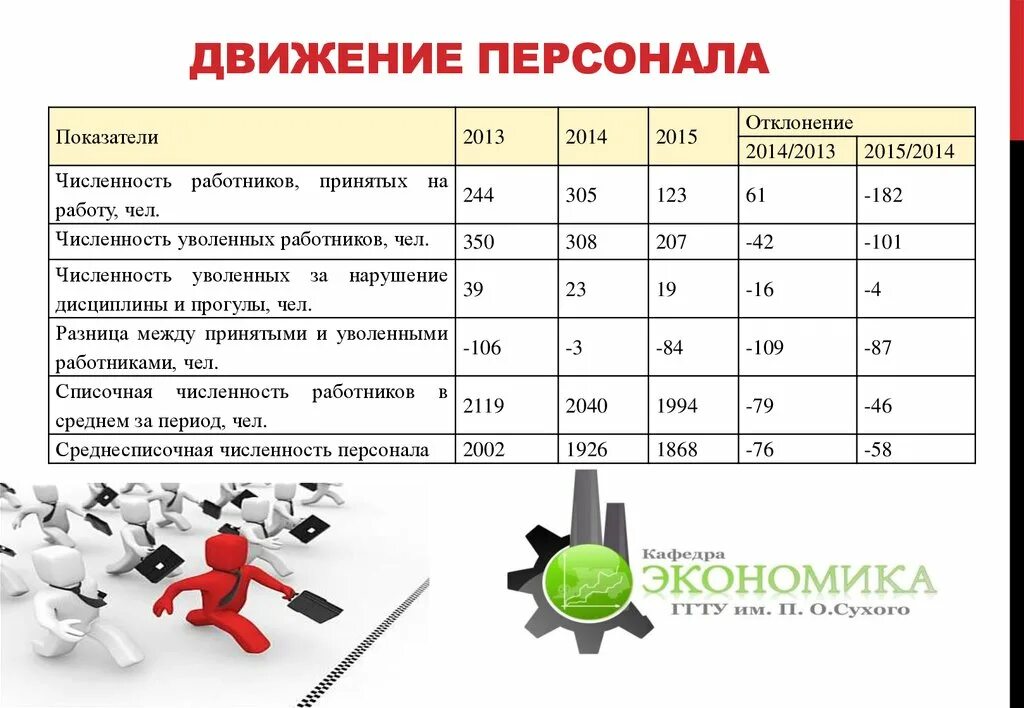 ДВИЖЕНИЕ ПЕРСОНАЛА

| Показатели | 2013 | 2014 | 2015 | Отклонение 2014/2013 | Отклонение 2015/2014 |
|---|---|---|---|---|---|
| Численность работников, принятых на работу, чел. | 244 | 305 | 123 | 61 | -182 |
| Численность уволенных работников, чел. | 350 | 308 | 207 | -42 | -101 |
| Численность уволенных за нарушение дисциплины и прогулы, чел. | 39 | 23 | 19 | -16 | -4 |
| Разница между принятыми и уволенными работниками, чел. | -106 | -3 | -84 | -109 | -87 |
| Списочная численность работников в среднем за период, чел. | 2119 | 2040 | 1994 | -79 | -46 |
| Среднесписочная численность персонала | 2002 | 1926 | 1868 | -76 | -58 |

Кафедра
ЭКОНОМИКА
ГГТУ им. П. О.Сухого